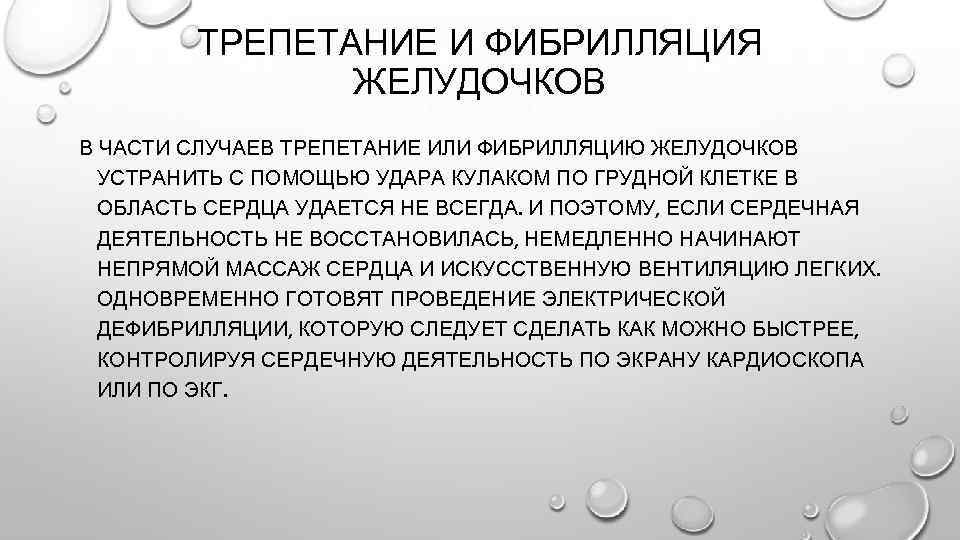 ТРЕПЕТАНИЕ И ФИБРИЛЛЯЦИЯ ЖЕЛУДОЧКОВ

В ЧАСТИ СЛУЧАЕВ ТРЕПЕТАНИЕ ИЛИ ФИБРИЛЛЯЦИЮ ЖЕЛУДОЧКОВ УСТРАНИТЬ С ПОМОЩЬЮ УДАРА КУЛАКОМ ПО ГРУДНОЙ КЛЕТКЕ В ОБЛАСТЬ СЕРДЦА УДАЕТСЯ НЕ ВСЕГДА. И ПОЭТОМУ, ЕСЛИ СЕРДЕЧНАЯ ДЕЯТЕЛЬНОСТЬ НЕ ВОССТАНОВИЛАСЬ, НЕМЕДЛЕННО НАЧИНАЮТ НЕПРЯМОЙ МАССАЖ СЕРДЦА И ИСКУССТВЕННУЮ ВЕНТИЛЯЦИЮ ЛЕГКИХ. ОДНОВРЕМЕННО ГОТОВЯТ ПРОВЕДЕНИЕ ЭЛЕКТРИЧЕСКОЙ ДЕФИБРИЛЛЯЦИИ, КОТОРУЮ СЛЕДУЕТ СДЕЛАТЬ КАК МОЖНО БЫСТРЕЕ, КОНТРОЛИРУЯ СЕРДЕЧНУЮ ДЕЯТЕЛЬНОСТЬ ПО ЭКРАНУ КАРДИОСКОПА ИЛИ ПО ЭКГ.